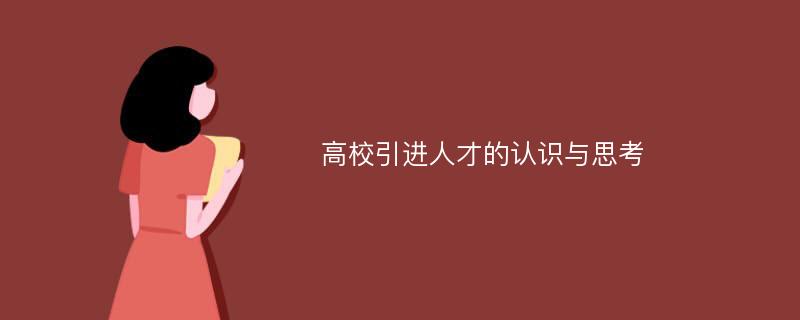 高校引进人才的认识与思考